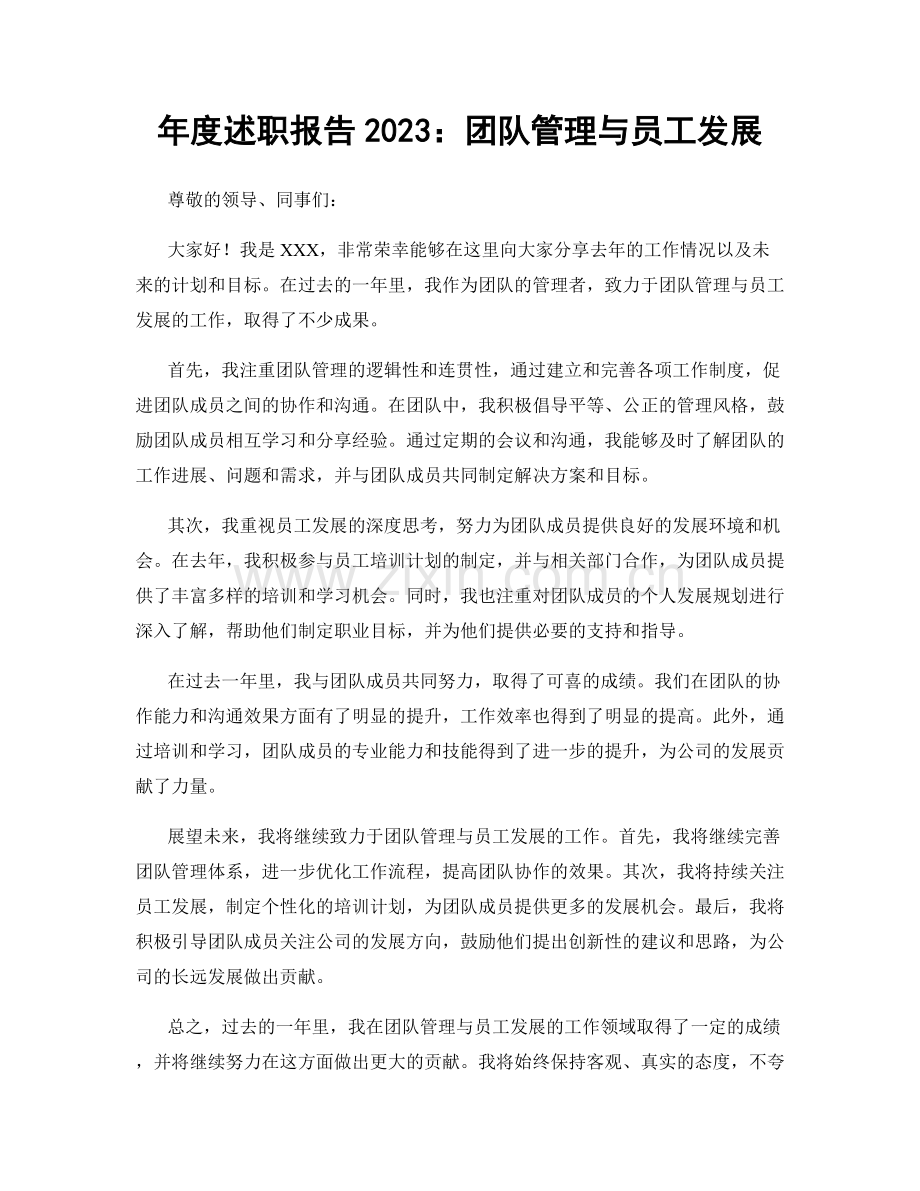 年度述职报告2023：团队管理与员工发展

尊敬的领导、同事们：

大家好！我是XXX，非常荣幸能够在这里向大家分享去年的工作情况以及未来的计划和目标。在过去的一年里，我作为团队的管理者，致力于团队管理与员工发展的工作，取得了不少成果。

首先，我注重团队管理的逻辑性和连贯性，通过建立和完善各项工作制度，促进团队成员之间的协作和沟通。在团队中，我积极倡导平等、公正的管理风格，鼓励团队成员相互学习和分享经验。通过定期的会议和沟通，我能够及时了解团队的工作进展、问题和需求，并与团队成员共同制定解决方案和目标。

其次，我重视员工发展的深度思考，努力为团队成员提供良好的发展环境和机会。在去年，我积极参与员工培训计划的制定，并与相关部门合作，为团队成员提供了丰富多样的培训和学习机会。同时，我也注重对团队成员的个人发展规划进行深入了解，帮助他们制定职业目标，并为他们提供必要的支持和指导。

在过去一年里，我与团队成员共同努力，取得了可喜的成绩。我们在团队的协作能力和沟通效果方面有了明显的提升，工作效率也得到了明显的提高。此外，通过培训和学习，团队成员的专业能力和技能得到了进一步的提升，为公司的发展贡献了力量。

展望未来，我将继续致力于团队管理与员工发展的工作。首先，我将继续完善团队管理体系，进一步优化工作流程，提高团队协作的效果。其次，我将持续关注员工发展，制定个性化的培训计划，为团队成员提供更多的发展机会。最后，我将积极引导团队成员关注公司的发展方向，鼓励他们提出创新性的建议和思路，为公司的长远发展做出贡献。

总之，过去的一年里，我在团队管理与员工发展的工作领域取得了一定的成绩，并将继续努力在这方面做出更大的贡献。我将始终保持客观、真实的态度，不夸

www.zixin.com.cn